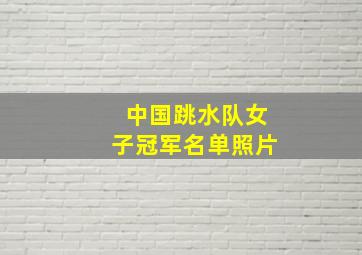 中国跳水队女子冠军名单照片